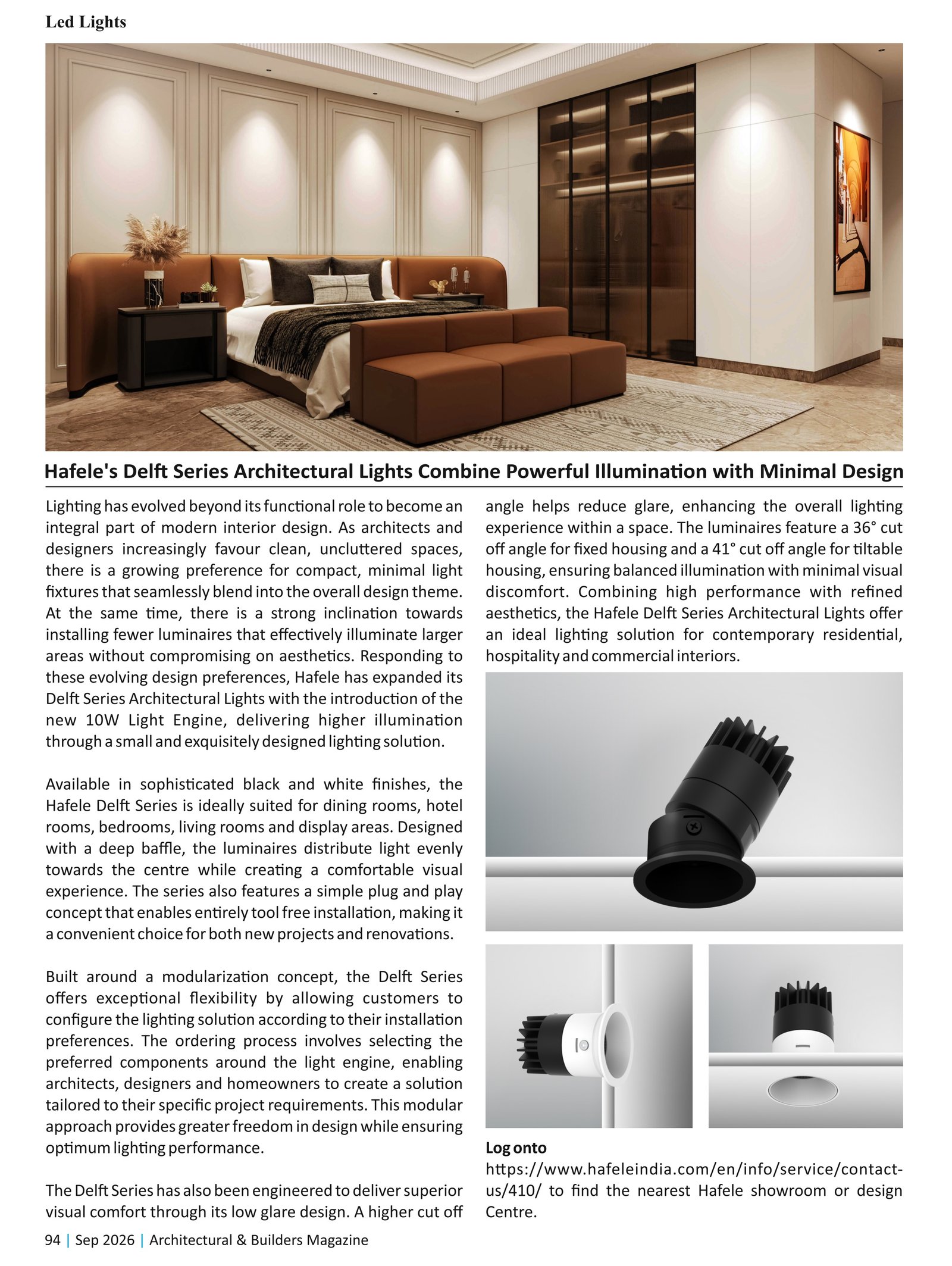 Led Lights

Hafele's Delft Series Architectural Lights Combine Powerful Illumination with Minimal Design

Lighting has evolved beyond its functional role to become an integral part of modern interior design. As architects and designers increasingly favour clean, uncluttered spaces, there is a growing preference for compact, minimal light fixtures that seamlessly blend into the overall design theme. At the same time, there is a strong inclination towards installing fewer luminaires that effectively illuminate larger areas without compromising on aesthetics. Responding to these evolving design preferences, Hafele has expanded its Delft Series Architectural Lights with the introduction of the new 10W Light Engine, delivering higher illumination through a small and exquisitely designed lighting solution.

Available in sophisticated black and white finishes, the Hafele Delft Series is ideally suited for dining rooms, hotel rooms, bedrooms, living rooms and display areas. Designed with a deep baffle, the luminaires distribute light evenly towards the centre while creating a comfortable visual experience. The series also features a simple plug and play concept that enables entirely tool free installation, making it a convenient choice for both new projects and renovations.

Built around a modularization concept, the Delft Series offers exceptional flexibility by allowing customers to configure the lighting solution according to their installation preferences. The ordering process involves selecting the preferred components around the light engine, enabling architects, designers and homeowners to create a solution tailored to their specific project requirements. This modular approach provides greater freedom in design while ensuring optimum lighting performance.

The Delft Series has also been engineered to deliver superior visual comfort through its low glare design. A higher cut off angle helps reduce glare, enhancing the overall lighting experience within a space. The luminaires feature a 36° cut off angle for fixed housing and a 41° cut off angle for tiltable housing, ensuring balanced illumination with minimal visual discomfort. Combining high performance with refined aesthetics, the Hafele Delft Series Architectural Lights offer an ideal lighting solution for contemporary residential, hospitality and commercial interiors.

Log onto
https://www.hafeleindia.com/en/info/service/contact-us/410/ to find the nearest Hafele showroom or design Centre.

94 | Sep 2026 | Architectural & Builders Magazine